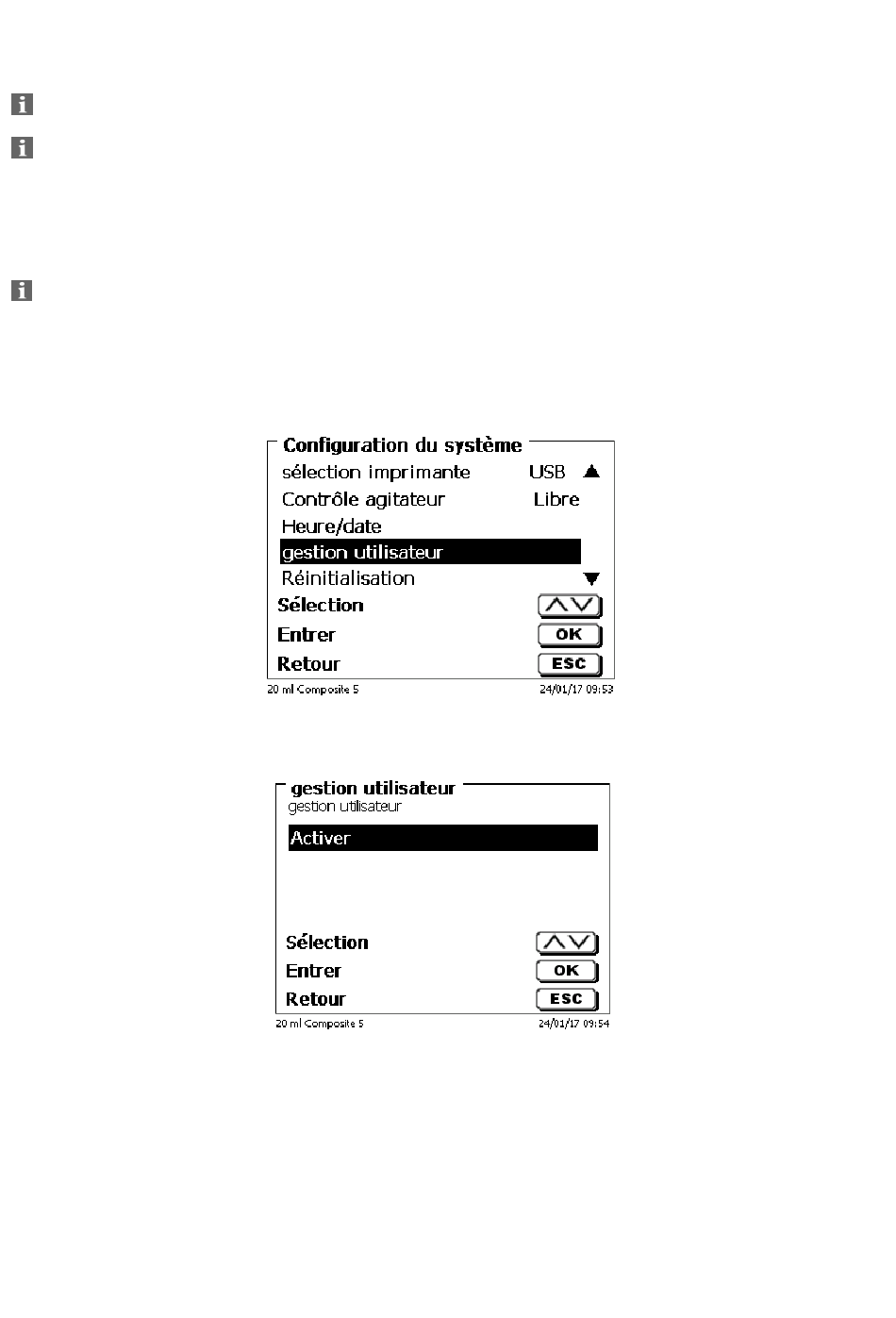 Configuration du système
sélection imprimante USB
Contrôle agitateur Libre
Heure/date
gestion utilisateur
Réinitialisation
Sélection
Entrer OK
Retour ESC
20 ml Composite 5 24/01/17 09:53

gestion utilisateur
gestion utilisateur
Activer
Sélection
Entrer OK
Retour ESC
20 ml Composite 5 24/01/17 09:54